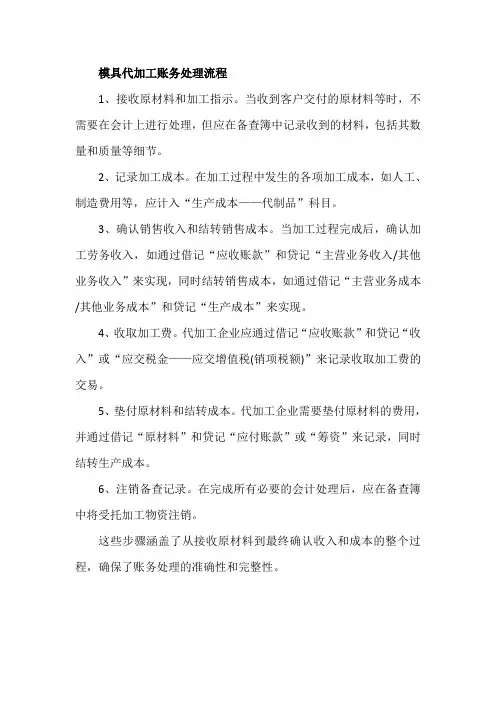 模具代加工账务处理流程

1、接收原材料和加工指示。当收到客户交付的原材料等时，不需要在会计上进行处理，但应在备查簿中记录收到的材料，包括其数量和质量等细节。

2、记录加工成本。在加工过程中发生的各项加工成本，如人工、制造费用等，应计入“生产成本——代制品”科目。

3、确认销售收入和结转销售成本。当加工过程完成后，确认加工劳务收入，如通过借记“应收账款”和贷记“主营业务收入/其他业务收入”来实现，同时结转销售成本，如通过借记“主营业务成本/其他业务成本”和贷记“生产成本”来实现。

4、收取加工费。代加工企业应通过借记“应收账款”和贷记“收入”或“应交税金——应交增值税(销项税额)”来记录收取加工费的交易。

5、垫付原材料和结转成本。代加工企业需要垫付原材料的费用，并通过借记“原材料”和贷记“应付账款”或“筹资”来记录，同时结转生产成本。

6、注销备查记录。在完成所有必要的会计处理后，应在备查簿中将受托加工物资注销。

这些步骤涵盖了从接收原材料到最终确认收入和成本的整个过程，确保了账务处理的准确性和完整性。